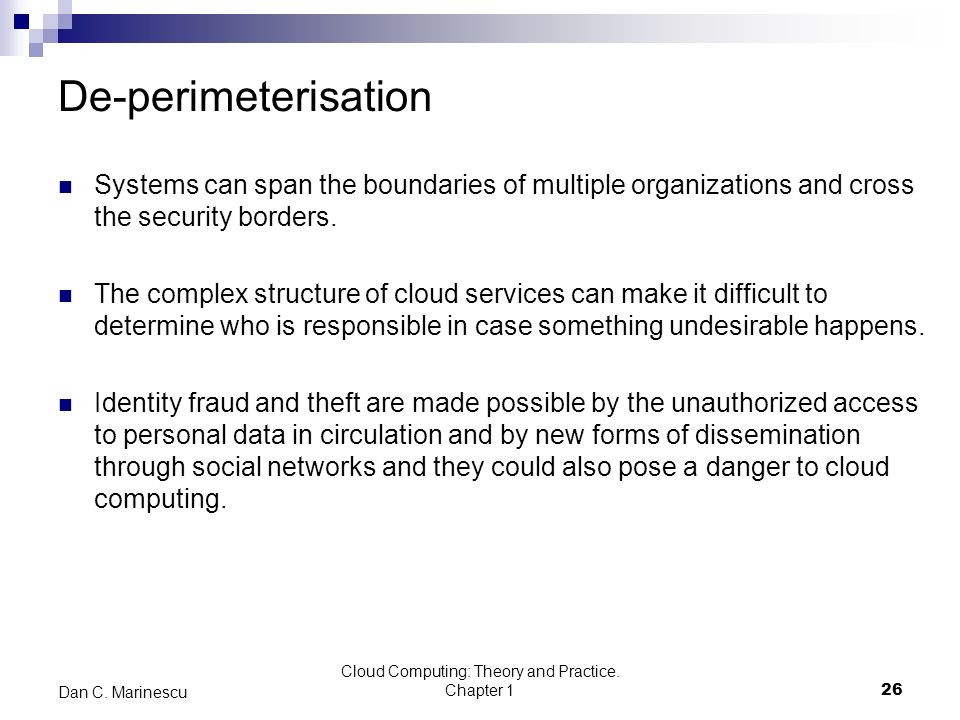 De-perimeterisation

Systems can span the boundaries of multiple organizations and cross the security borders.

The complex structure of cloud services can make it difficult to determine who is responsible in case something undesirable happens.

Identity fraud and theft are made possible by the unauthorized access to personal data in circulation and by new forms of dissemination through social networks and they could also pose a danger to cloud computing.

Dan C. Marinescu

Cloud Computing: Theory and Practice. Chapter 1

26